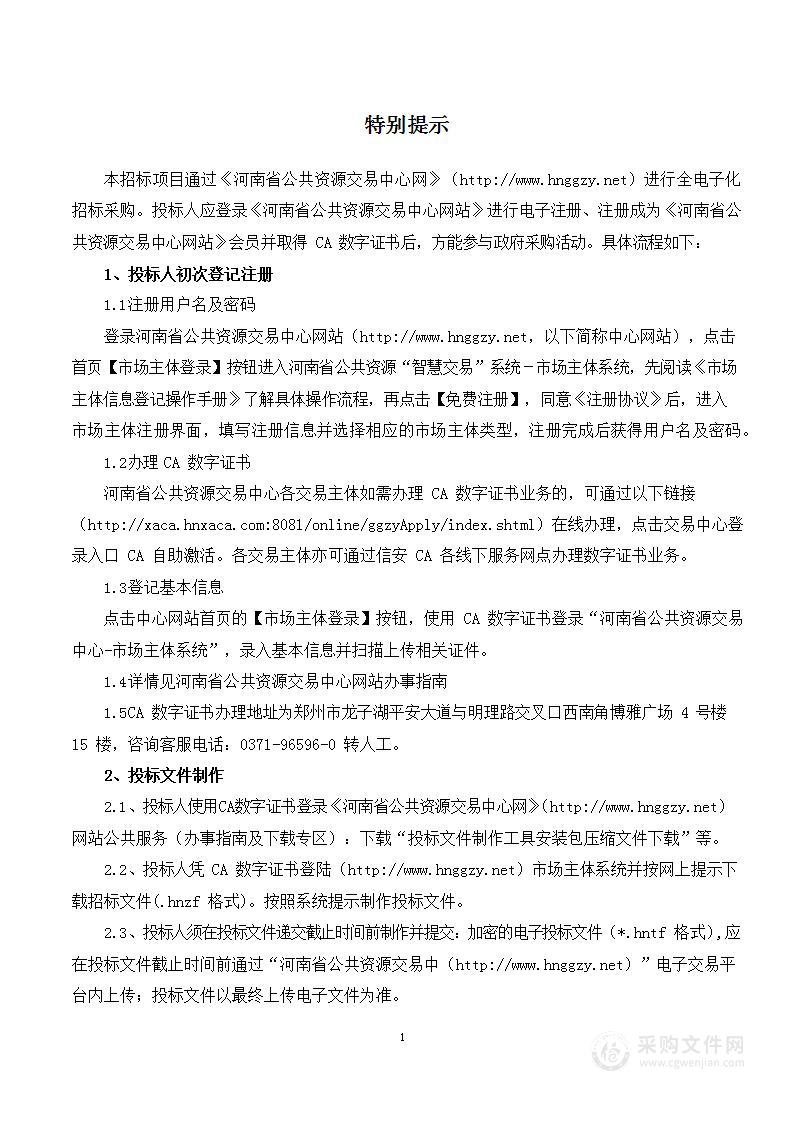 特别提示

本招标项目通过《河南省公共资源交易中心网》（http://www.hnggzy.net）进行全电子化招标采购。投标人应登录《河南省公共资源交易中心网站》进行电子注册、注册成为《河南省公共资源交易中心网站》会员并取得 CA 数字证书后，方能参与政府采购活动。具体流程如下：

1、投标人初次登记注册

1.1注册用户名及密码

登录河南省公共资源交易中心网站（http://www.hnggzy.net，以下简称中心网站），点击首页【市场主体登录】按钮进入河南省公共资源“智慧交易”系统－市场主体系统，先阅读《市场主体信息登记操作手册》了解具体操作流程，再点击【免费注册】，同意《注册协议》后，进入市场主体注册界面，填写注册信息并选择相应的市场主体类型，注册完成后获得用户名及密码。

1.2办理 CA 数字证书

河南省公共资源交易中心各交易主体如需办理 CA 数字证书业务的，可通过以下链接（http://xaca.hnxaca.com:8081/online/ggzyApply/index.shtml）在线办理，点击交易中心登录入口 CA 自助激活。各交易主体亦可通过信安 CA 各线下服务网点办理数字证书业务。

1.3登记基本信息

点击中心网站首页的【市场主体登录】按钮，使用 CA 数字证书登录“河南省公共资源交易中心-市场主体系统”，录入基本信息并扫描上传相关证件。

1.4详情见河南省公共资源交易中心网站办事指南

1.5CA 数字证书办理地址为郑州市龙子湖平安大道与明理路交叉口西南角博雅广场 4 号楼 15 楼，咨询客服电话：0371-96596-0 转人工。

2、投标文件制作

2.1、投标人使用CA数字证书登录《河南省公共资源交易中心网》(http://www.hnggzy.net）网站公共服务（办事指南及下载专区）：下载“投标文件制作工具安装包压缩文件下载”等。

2.2、投标人凭 CA 数字证书登陆（http://www.hnggzy.net）市场主体系统并按网上提示下载招标文件(.hnzf 格式)。按照系统提示制作投标文件。

2.3、投标人须在投标文件递交截止时间前制作并提交：加密的电子投标文件（*.hntf 格式),应在投标文件截止时间前通过“河南省公共资源交易中（http://www.hnggzy.net）”电子交易平台内上传；投标文件以最终上传电子文件为准。

1

采购文件网
www.cgwenjian.com